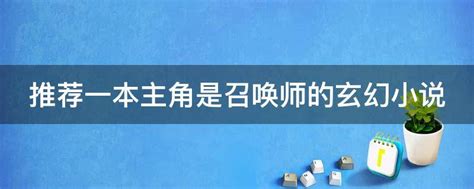 推荐一本主角是召唤师的玄幻小说